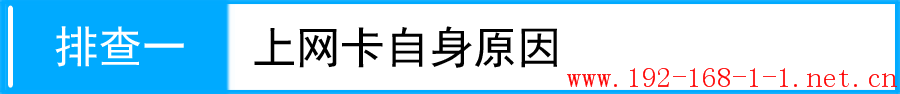 排查一 上网卡自身原因

www.192-168-1-1.net.cn